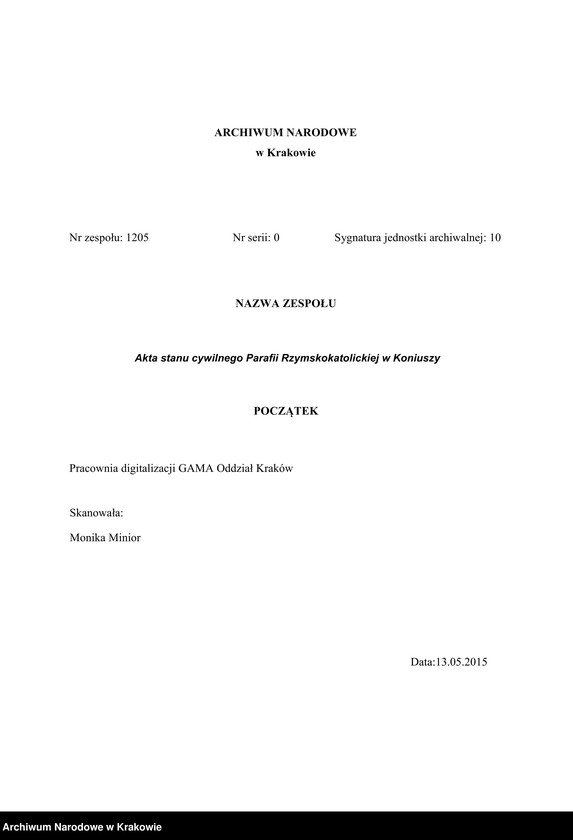 ARCHIWUM NARODOWE
w Krakowie

Nr zespołu: 1205 Nr serii: 0 Sygnatura jednostki archiwalnej: 10

NAZWA ZESPOŁU

Akta stanu cywilnego Parafii Rzymskokatolickiej w Koniuszy

POCZĄTEK

Pracownia digitalizacji GAMA Oddział Kraków

Skanowała:

Monika Minior

Data:13.05.2015

Archiwum Narodowe w Krakowie